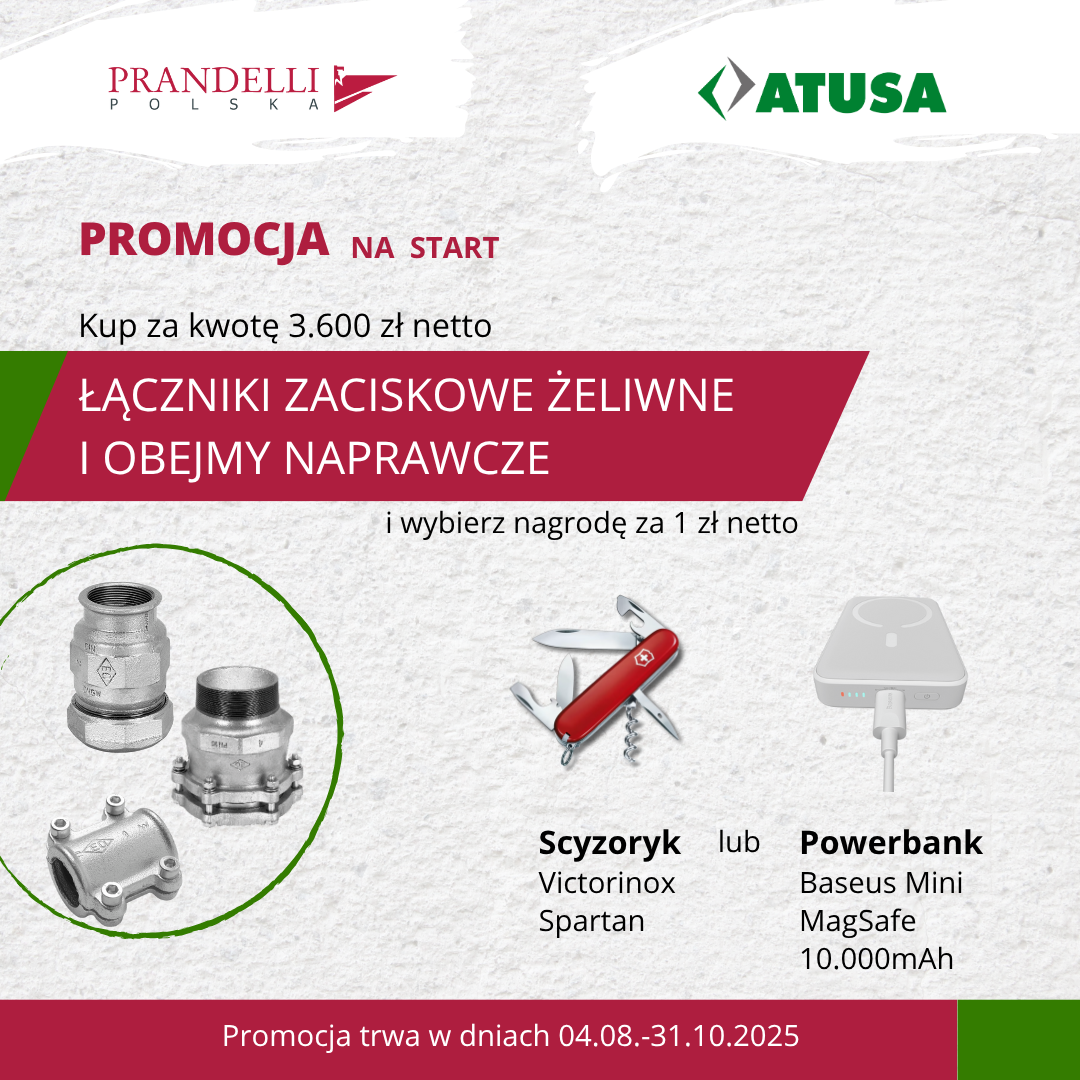 PRANDELLI
POLSKA

ATUSA

PROMOCJA NA START

Kup za kwotę 3.600 zł netto

ŁĄCZNIKI ZACISKOWE ŻELIWNE
I OBEJMY NAPRAWCZE

i wybierz nagrodę za 1 zł netto

Scyzoryk
Victorinox
Spartan

lub

Powerbank
Baseus Mini
MagSafe
10.000mAh

Promocja trwa w dniach 04.08.-31.10.2025